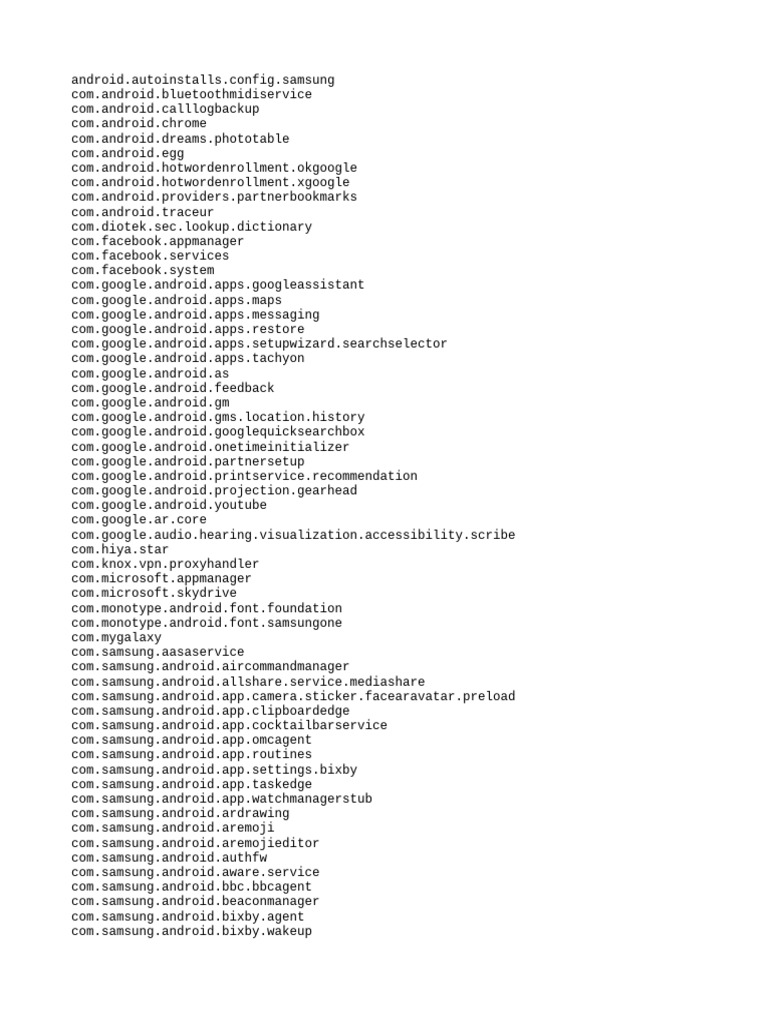 android.autoinstalls.config.samsung
com.android.bluetoothmidiservice
com.android.calllogbackup
com.android.chrome
com.android.dreams.phototable
com.android.egg
com.android.hotwordenrollment.okgoogle
com.android.hotwordenrollment.xgoogle
com.android.providers.partnerbookmarks
com.android.traceur
com.diotek.sec.lookup.dictionary
com.facebook.appmanager
com.facebook.services
com.facebook.system
com.google.android.apps.googleassistant
com.google.android.apps.maps
com.google.android.apps.messaging
com.google.android.apps.restore
com.google.android.apps.setupwizard.searchselector
com.google.android.apps.tachyon
com.google.android.as
com.google.android.feedback
com.google.android.gm
com.google.android.gms.location.history
com.google.android.googlequicksearchbox
com.google.android.onetimeinitializer
com.google.android.partnersetup
com.google.android.printservice.recommendation
com.google.android.projection.gearhead
com.google.android.youtube
com.google.ar.core
com.google.audio.hearing.visualization.accessibility.scribe
com.hiya.star
com.knox.vpn.proxyhandler
com.microsoft.appmanager
com.microsoft.skydrive
com.monotype.android.font.foundation
com.monotype.android.font.samsungone
com.mygalaxy
com.samsung.aasaservice
com.samsung.android.aircommandmanager
com.samsung.android.allshare.service.mediashare
com.samsung.android.app.camera.sticker.facearavatar.preload
com.samsung.android.app.clipboardedge
com.samsung.android.app.cocktailbarservice
com.samsung.android.app.omcagent
com.samsung.android.app.routines
com.samsung.android.app.settings.bixby
com.samsung.android.app.taskedge
com.samsung.android.app.watchmanagerstub
com.samsung.android.ardrawing
com.samsung.android.aremoji
com.samsung.android.aremojieditor
com.samsung.android.authfw
com.samsung.android.aware.service
com.samsung.android.bbc.bbcagent
com.samsung.android.beaconmanager
com.samsung.android.bixby.agent
com.samsung.android.bixby.wakeup